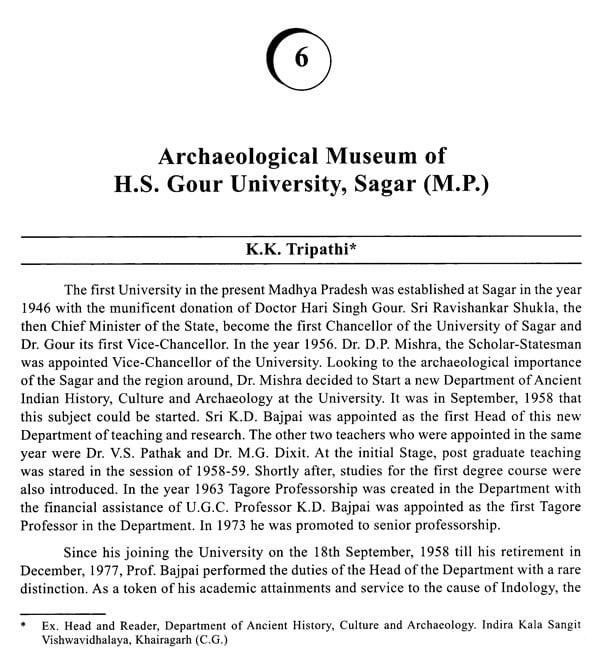 6

Archaeological Museum of H.S. Gour University, Sagar (M.P.)

K.K. Tripathi*

The first University in the present Madhya Pradesh was established at Sagar in the year 1946 with the munificent donation of Doctor Hari Singh Gour. Sri Ravishankar Shukla, the then Chief Minister of the State, become the first Chancellor of the University of Sagar and Dr. Gour its first Vice-Chancellor. In the year 1956. Dr. D.P. Mishra, the Scholar-Statesman was appointed Vice-Chancellor of the University. Looking to the archaeological importance of the Sagar and the region around, Dr. Mishra decided to Start a new Department of Ancient Indian History, Culture and Archaeology at the University. It was in September, 1958 that this subject could be started. Sri K.D. Bajpai was appointed as the first Head of this new Department of teaching and research. The other two teachers who were appointed in the same year were Dr. V.S. Pathak and Dr. M.G. Dixit. At the initial Stage, post graduate teaching was stared in the session of 1958-59. Shortly after, studies for the first degree course were also introduced. In the year 1963 Tagore Professorship was created in the Department with the financial assistance of U.G.C. Professor K.D. Bajpai was appointed as the first Tagore Professor in the Department. In 1973 he was promoted to senior professorship.

Since his joining the University on the 18th September, 1958 till his retirement in December, 1977, Prof. Bajpai performed the duties of the Head of the Department with a rare distinction. As a token of his academic attainments and service to the cause of Indology, the

* Ex. Head and Reader, Department of Ancient History, Culture and Archaeology. Indira Kala Sangit Vishwavidhalaya, Khairagarh (C.G.)